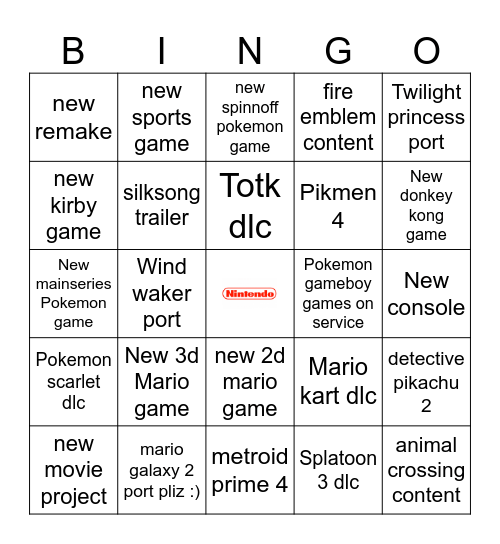 | B | I | N | G | O |
|---|---|---|---|---|
| new remake | new sports game | new spinnoff pokemon game | fire emblem content | Twilight princess port |
| new kirby game | silksong trailer | Totk dlc | Pikmen 4 | New donkey kong game |
| New mainseries Pokemon game | Wind waker port | Nintendo | Pokemon gameboy games on service | New console |
| Pokemon scarlet dlc | New 3d Mario game | new 2d mario game | Mario kart dlc | detective pikachu 2 |
| new movie project | mario galaxy 2 port pliz :) | metroid prime 4 | Splatoon 3 dlc | animal crossing content |